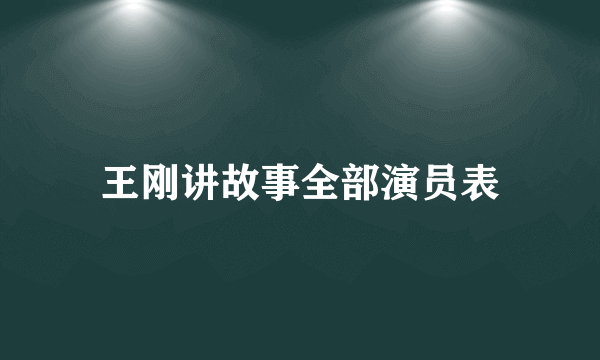 王刚讲故事全部演员表